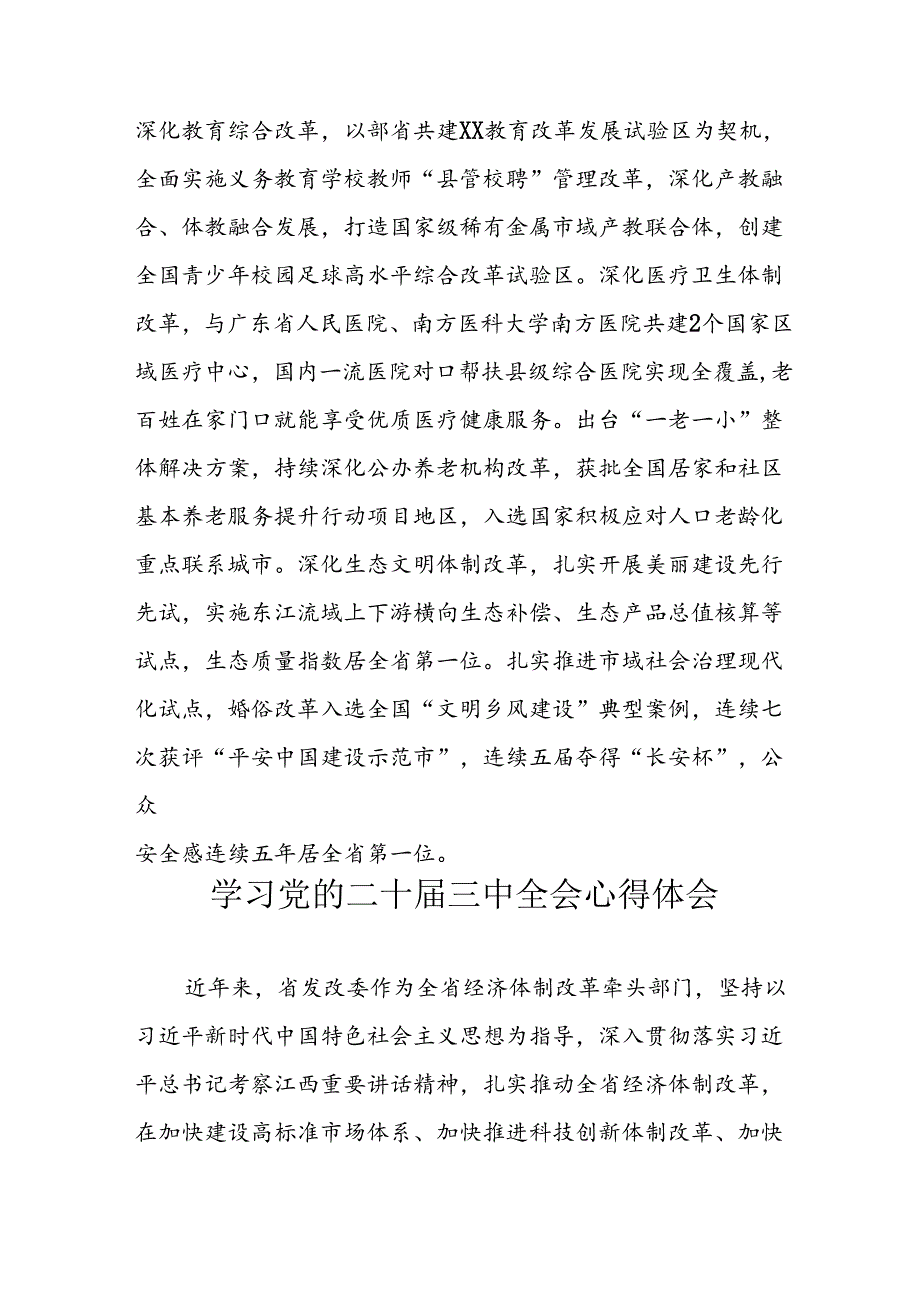 深化教育综合改革，以部省共建XX教育改革发展试验区为契机，全面实施义务教育学校教师“县管校聘”管理改革，深化产教融合、体教融合发展，打造国家级稀有金属市域产教联合体，创建全国青少年校园足球高水平综合改革试验区。深化医疗卫生体制改革，与广东省人民医院、南方医科大学南方医院共建2个国家区域医疗中心，国内一流医院对口帮扶县级综合医院实现全覆盖，老百姓在家门口就能享受优质医疗健康服务。出台“一老一小”整体解决方案，持续深化公办养老机构改革，获批全国居家和社区基本养老服务提升行动项目地区，入选国家积极应对人口老龄化重点联系城市。深化生态文明体制改革，扎实开展美丽建设先行先试，实施东江流域上下游横向生态补偿、生态产品总值核算等试点，生态质量指数居全省第一位。扎实推进市域社会治理现代化试点，婚俗改革入选全国“文明乡风建设”典型案例，连续七次获评“平安中国建设示范市”，连续五届夺得“长安杯”，公众

安全感连续五年居全省第一位。

学习党的二十届三中全会心得体会

近年来，省发改委作为全省经济体制改革牵头部门，坚持以习近平新时代中国特色社会主义思想为指导，深入贯彻落实习近平总书记考察江西重要讲话精神，扎实推动全省经济体制改革，在加快建设高标准市场体系、加快推进科技创新体制改革、加快